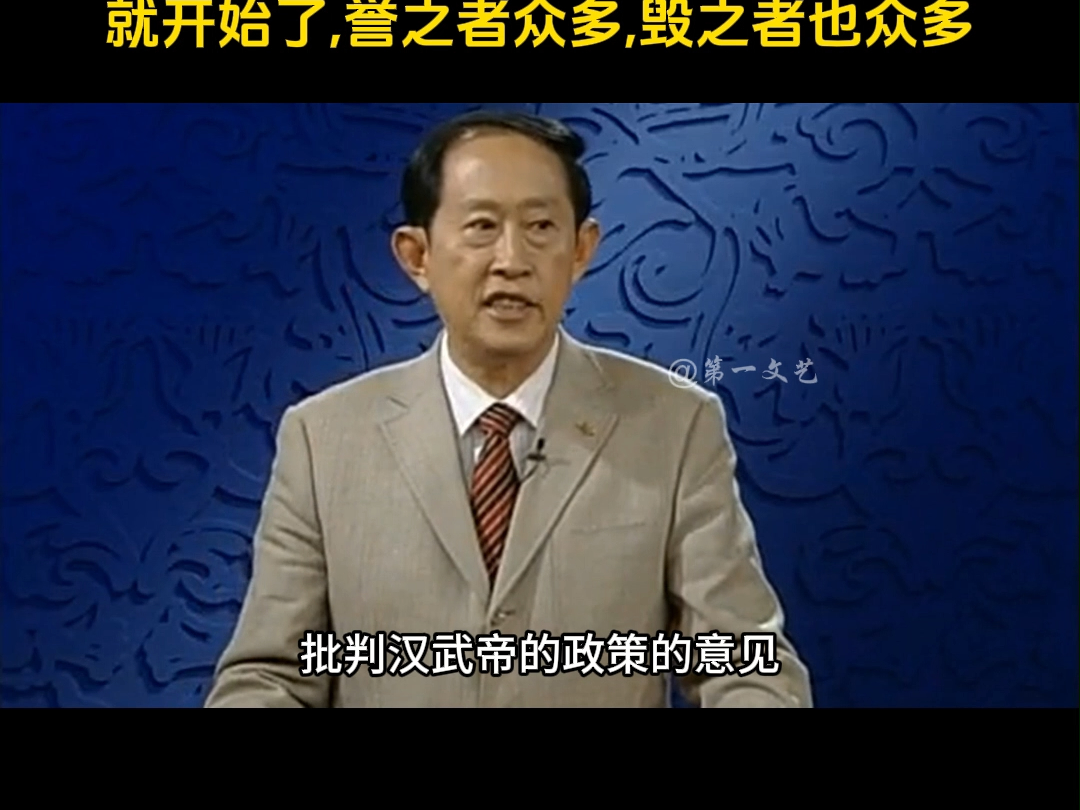 就开始了,誉之者众多,毁之者也众多

@第一文艺

批判汉武帝的政策的意见